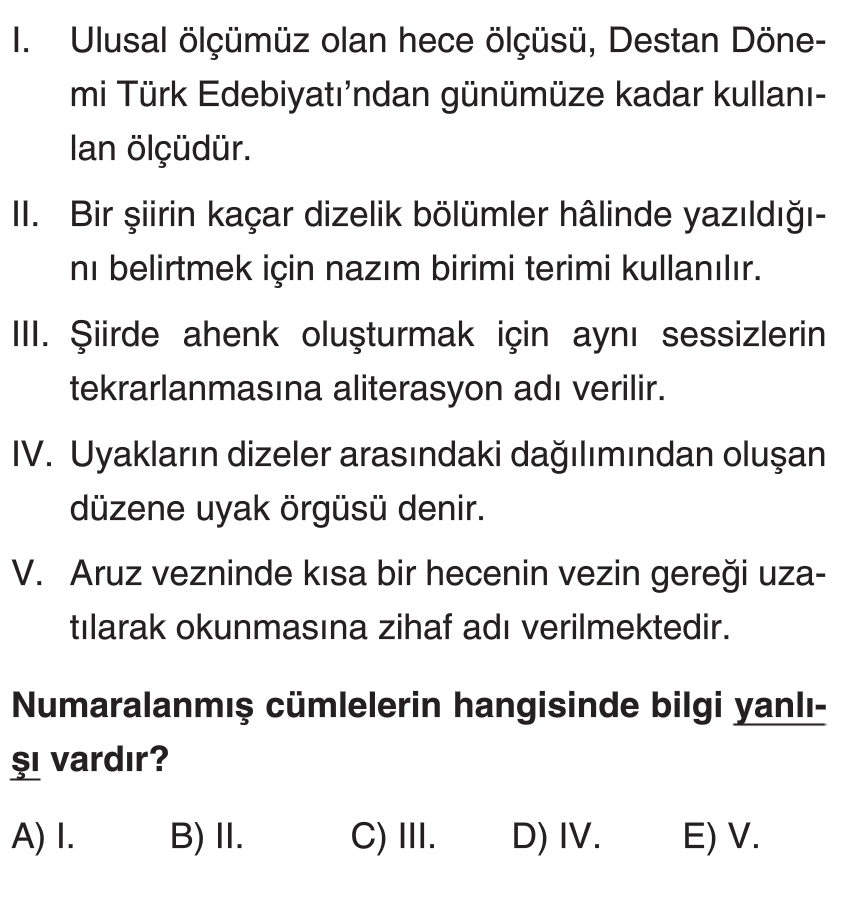 I. Ulusal ölçümüz olan hece ölçüsü, Destan Dönemi Türk Edebiyatı'ndan günümüze kadar kullanılan ölçüdür.

II. Bir şiirin kaçar dizelik bölümler hâlinde yazıldığını belirtmek için nazım birimi terimi kullanılır.

III. Şiirde ahenk oluşturmak için aynı sessizlerin tekrarlanmasına aliterasyon adı verilir.

IV. Uyakların dizeler arasındaki dağılımından oluşan düzene uyak örgüsü denir.

V. Aruz vezninde kısa bir hecenin vezin gereği uzatılarak okunmasına zihaf adı verilmektedir.

Numaralanmış cümlelerin hangisinde bilgi yanlışı vardır?

A) I. B) II. C) III. D) IV. E) V.